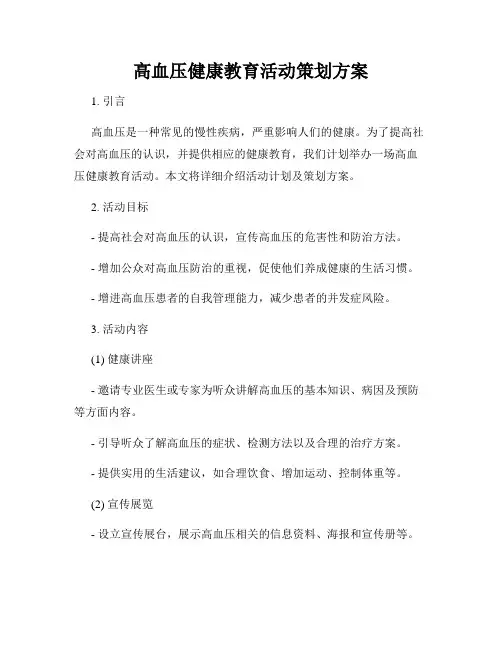 高血压健康教育活动策划方案

1. 引言

高血压是一种常见的慢性疾病，严重影响人们的健康。为了提高社会对高血压的认识，并提供相应的健康教育，我们计划举办一场高血压健康教育活动。本文将详细介绍活动计划及策划方案。

2. 活动目标

- 提高社会对高血压的认识，宣传高血压的危害性和防治方法。

- 增加公众对高血压防治的重视，促使他们养成健康的生活习惯。

- 增进高血压患者的自我管理能力，减少患者的并发症风险。

3. 活动内容

(1) 健康讲座

- 邀请专业医生或专家为听众讲解高血压的基本知识、病因及预防等方面内容。

- 引导听众了解高血压的症状、检测方法以及合理的治疗方案。

- 提供实用的生活建议，如合理饮食、增加运动、控制体重等。

(2) 宣传展览

- 设立宣传展台，展示高血压相关的信息资料、海报和宣传册等。